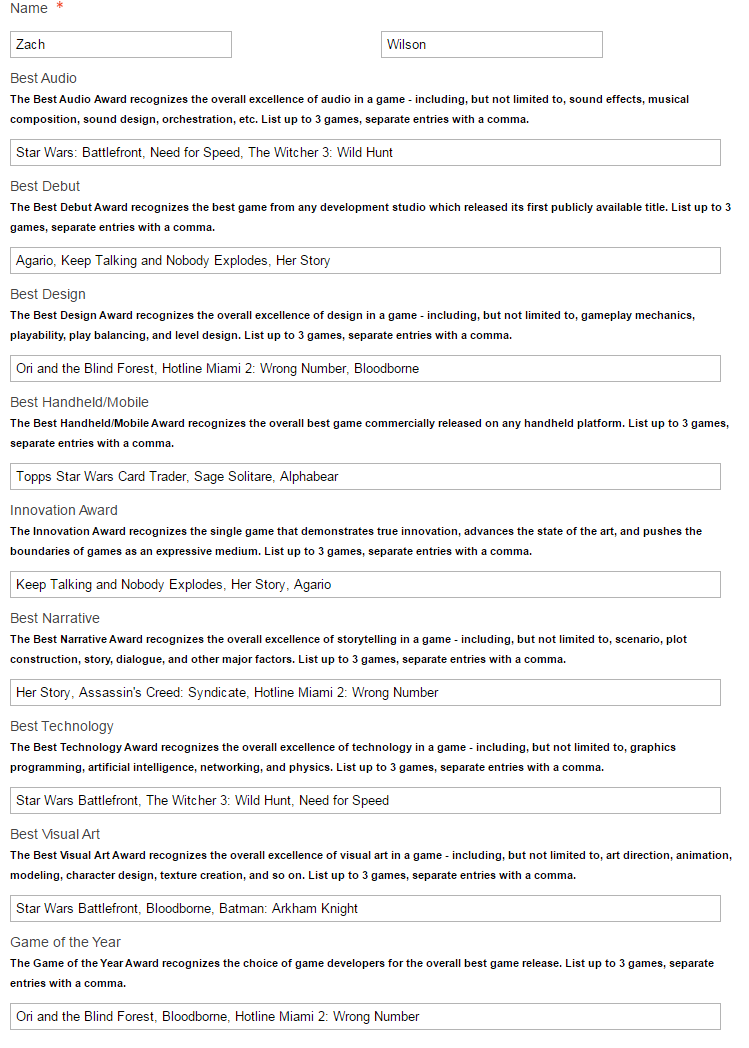 Name *

Zach

Wilson

Best Audio
The Best Audio Award recognizes the overall excellence of audio in a game - including, but not limited to, sound effects, musical composition, sound design, orchestration, etc. List up to 3 games, separate entries with a comma.

Star Wars: Battlefront, Need for Speed, The Witcher 3: Wild Hunt

Best Debut
The Best Debut Award recognizes the best game from any development studio which released its first publicly available title. List up to 3 games, separate entries with a comma.

Agario, Keep Talking and Nobody Explodes, Her Story

Best Design
The Best Design Award recognizes the overall excellence of design in a game - including, but not limited to, gameplay mechanics, playability, play balancing, and level design. List up to 3 games, separate entries with a comma.

Ori and the Blind Forest, Hotline Miami 2: Wrong Number, Bloodborne

Best Handheld/Mobile
The Best Handheld/Mobile Award recognizes the overall best game commercially released on any handheld platform. List up to 3 games, separate entries with a comma.

Topps Star Wars Card Trader, Sage Solitare, Alphabear

Innovation Award
The Innovation Award recognizes the single game that demonstrates true innovation, advances the state of the art, and pushes the boundaries of games as an expressive medium. List up to 3 games, separate entries with a comma.

Keep Talking and Nobody Explodes, Her Story, Agario

Best Narrative
The Best Narrative Award recognizes the overall excellence of storytelling in a game - including, but not limited to, scenario, plot construction, story, dialogue, and other major factors. List up to 3 games, separate entries with a comma.

Her Story, Assassin's Creed: Syndicate, Hotline Miami 2: Wrong Number

Best Technology
The Best Technology Award recognizes the overall excellence of technology in a game - including, but not limited to, graphics programming, artificial intelligence, networking, and physics. List up to 3 games, separate entries with a comma.

Star Wars Battlefront, The Witcher 3: Wild Hunt, Need for Speed

Best Visual Art
The Best Visual Art Award recognizes the overall excellence of visual art in a game - including, but not limited to, art direction, animation, modeling, character design, texture creation, and so on. List up to 3 games, separate entries with a comma.

Star Wars Battlefront, Bloodborne, Batman: Arkham Knight

Game of the Year
The Game of the Year Award recognizes the choice of game developers for the overall best game release. List up to 3 games, separate entries with a comma.

Ori and the Blind Forest, Bloodborne, Hotline Miami 2: Wrong Number